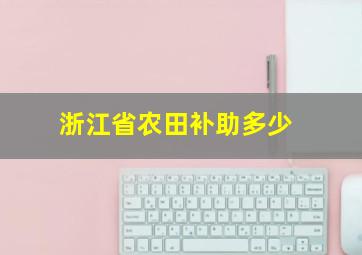 浙江省农田补助多少